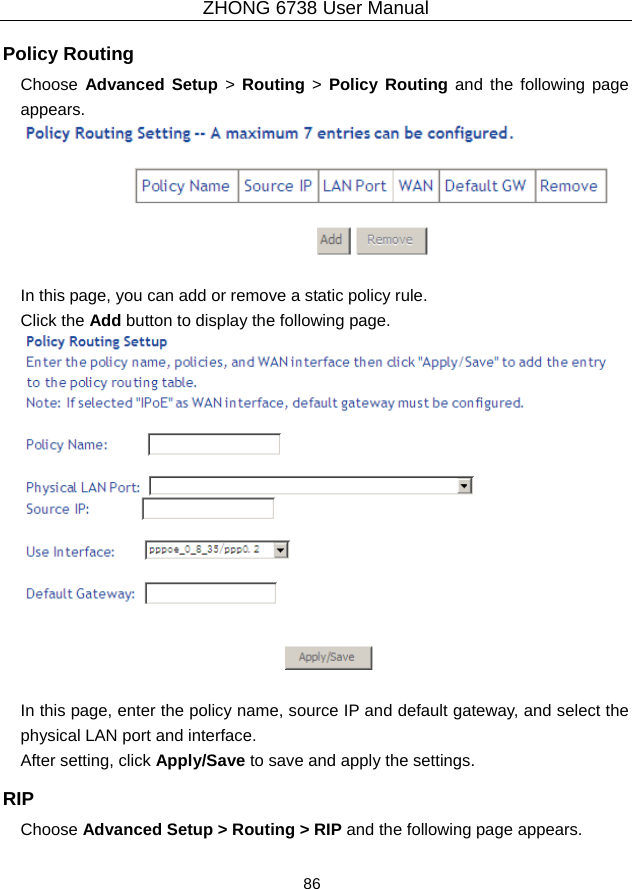 ZHONG 6738 User Manual

Policy Routing

Choose Advanced Setup > Routing > Policy Routing and the following page appears.

Policy Routing Setting -- A maximum 7 entries can be configured.

| Policy Name | Source IP | LAN Port | WAN | Default GW | Remove |
|---|---|---|---|---|---|

Add Remove

In this page, you can add or remove a static policy rule.

Click the Add button to display the following page.

Policy Routing Setup

Enter the policy name, policies, and WAN interface then click "Apply/Save" to add the entry to the policy routing table.

Note: If selected "IPoE" as WAN interface, default gateway must be configured.

Policy Name:

Physical LAN Port:

Source IP:

Use Interface: pppoe_0_8_35/ppp0.2

Default Gateway:

Apply/Save

In this page, enter the policy name, source IP and default gateway, and select the physical LAN port and interface.

After setting, click Apply/Save to save and apply the settings.

RIP

Choose Advanced Setup > Routing > RIP and the following page appears.

86